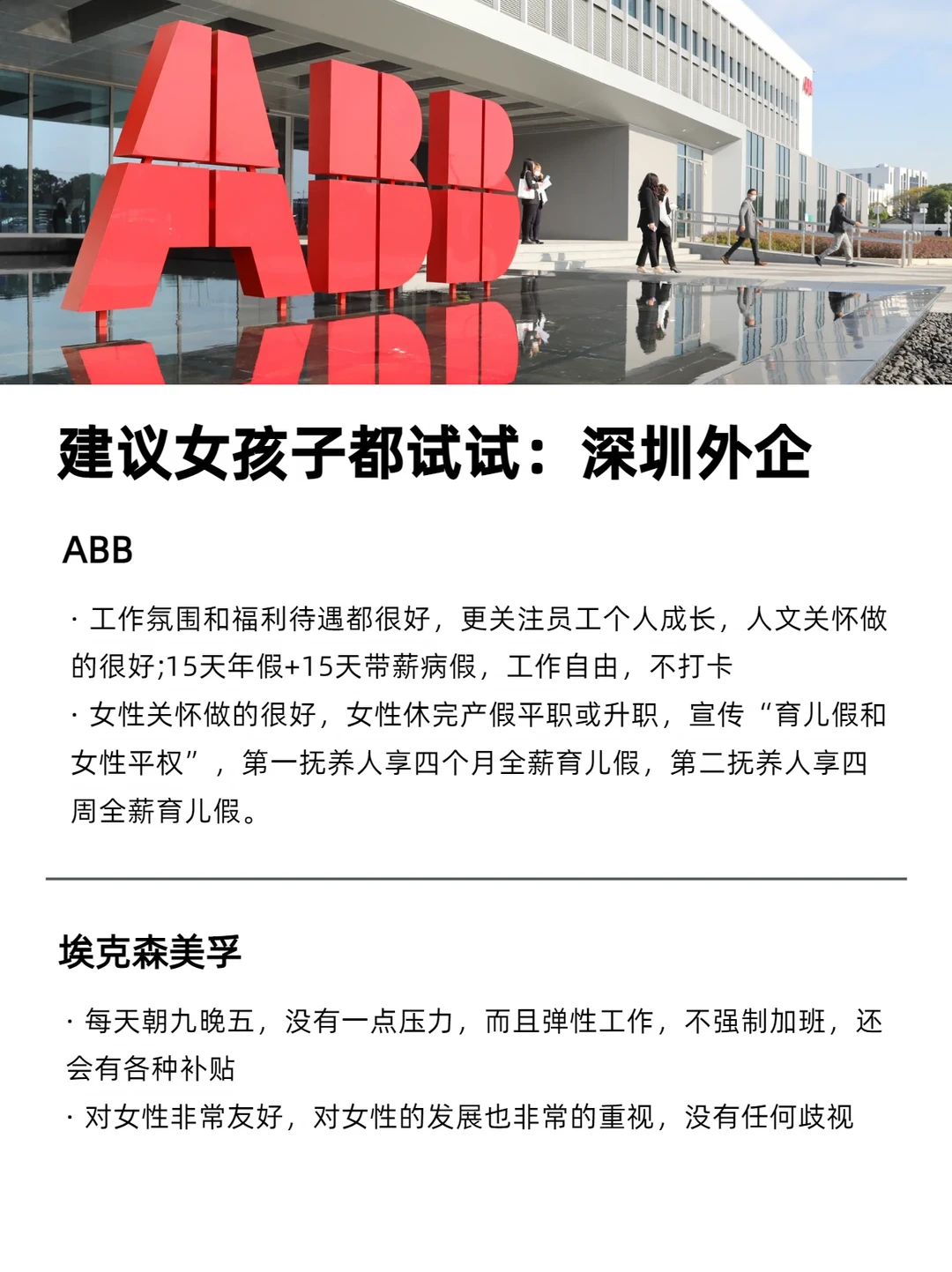 ABB

建议女孩子都试试：深圳外企

ABB

· 工作氛围和福利待遇都很好，更关注员工个人成长，人文关怀做的很好;15天年假+15天带薪病假，工作自由，不打卡
· 女性关怀做的很好，女性休完产假平职或升职，宣传“育儿假和女性平权”，第一抚养人享四个月全薪育儿假，第二抚养人享四周全薪育儿假。

埃克森美孚

· 每天朝九晚五，没有一点压力，而且弹性工作，不强制加班，还会有各种补贴
· 对女性非常友好，对女性的发展也非常的重视，没有任何歧视